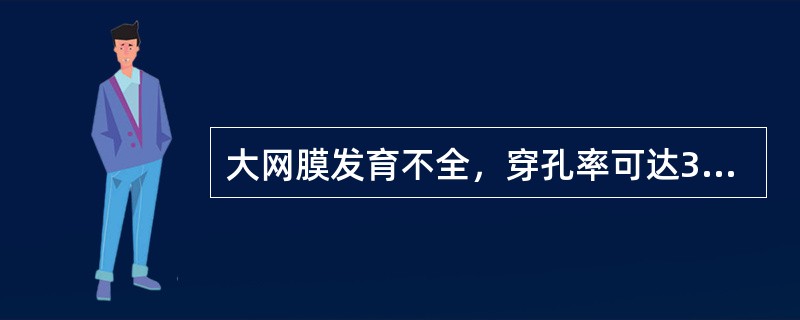 大网膜发育不全，穿孔率可达3...